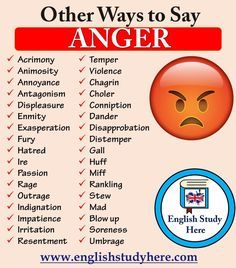 Other Ways to Say
ANGER

✓ Acrimony
✓ Animosity
✓ Annoyance
✓ Antagonism
✓ Displeasure
✓ Enmity
✓ Exasperation
✓ Fury
✓ Hatred
✓ Ire
✓ Passion
✓ Rage
✓ Outrage
✓ Indignation
✓ Impatience
✓ Irritation
✓ Resentment

✓ Temper
✓ Violence
✓ Chagrin
✓ Choler
✓ Conniption
✓ Dander
✓ Disapprobation
✓ Distemper
✓ Gall
✓ Huff
✓ Miff
✓ Rankling
✓ Stew
✓ Mad
✓ Blow up
✓ Soreness
✓ Umbrage

English Study Here

www.englishstudyhere.com